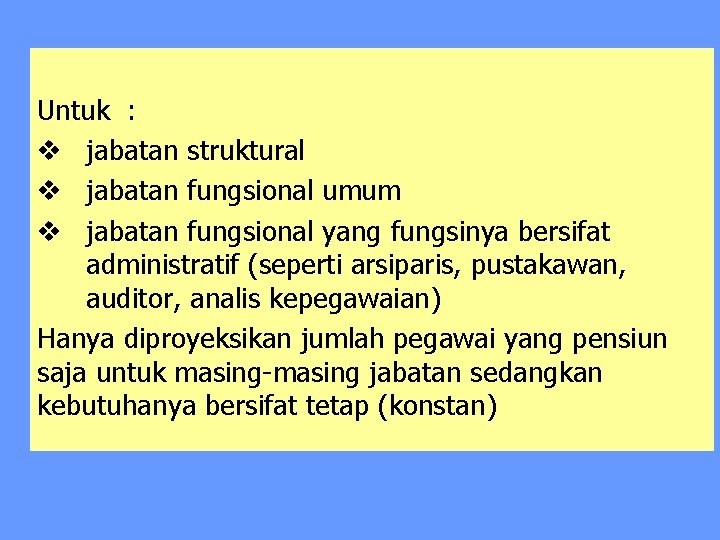 Untuk :

❖ jabatan struktural

❖ jabatan fungsional umum

❖ jabatan fungsional yang fungsinya bersifat administratif (seperti arsiparis, pustakawan, auditor, analis kepegawaian)

Hanya diproyeksikan jumlah pegawai yang pensiun saja untuk masing-masing jabatan sedangkan kebutuhanya bersifat tetap (konstan)